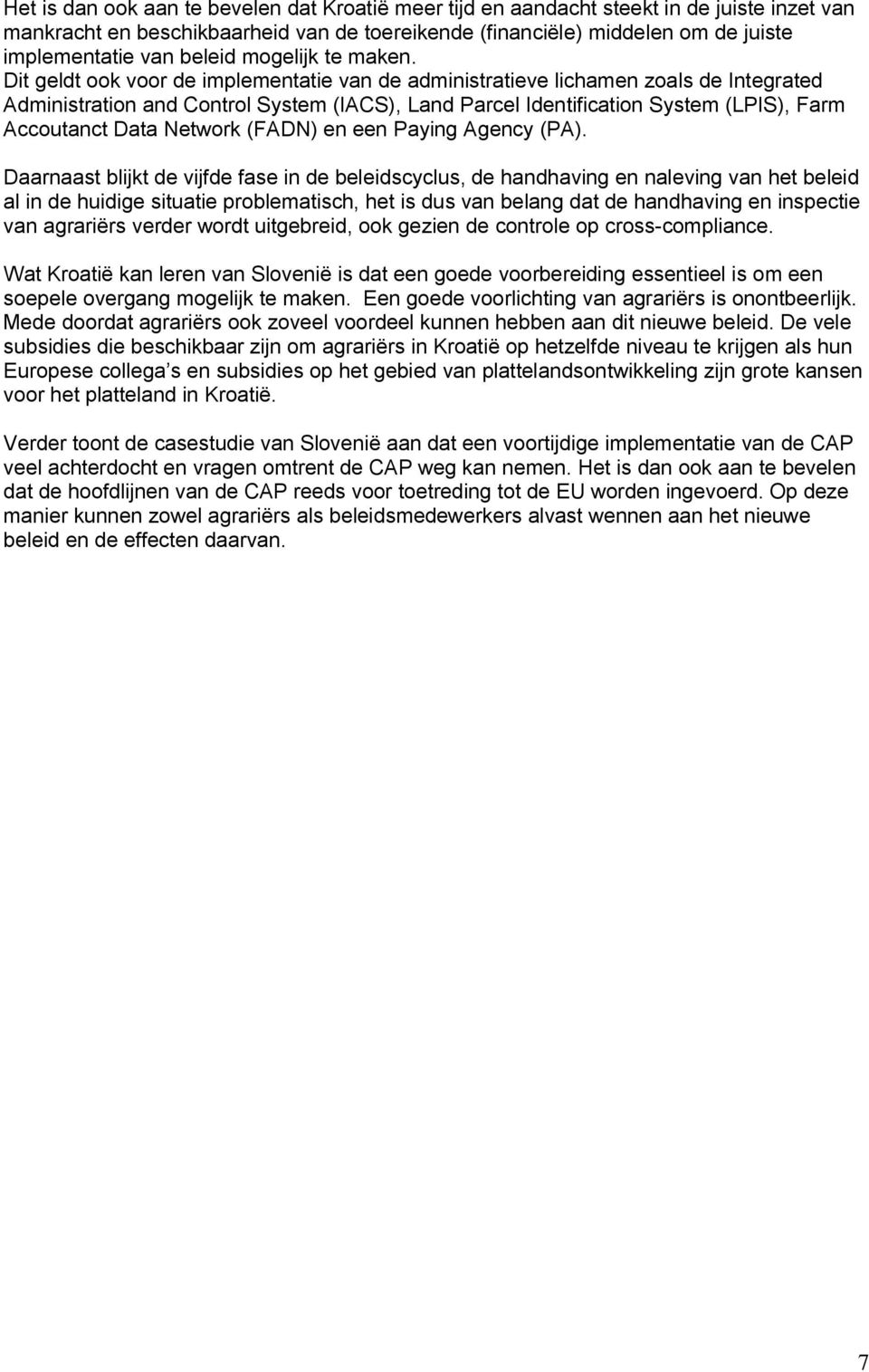 Het is dan ook aan te bevelen dat Kroatië meer tijd en aandacht steekt in de juiste inzet van mankracht en beschikbaarheid van de toereikende (financiële) middelen om de juiste implementatie van beleid mogelijk te maken.
Dit geldt ook voor de implementatie van de administratieve lichamen zoals de Integrated Administration and Control System (IACS), Land Parcel Identification System (LPIS), Farm Accoutanct Data Network (FADN) en een Paying Agency (PA).

Daarnaast blijkt de vijfde fase in de beleidscyclus, de handhaving en naleving van het beleid al in de huidige situatie problematisch, het is dus van belang dat de handhaving en inspectie van agrariërs verder wordt uitgebreid, ook gezien de controle op cross-compliance.

Wat Kroatië kan leren van Slovenië is dat een goede voorbereiding essentieel is om een soepele overgang mogelijk te maken. Een goede voorlichting van agrariërs is onontbeerlijk. Mede doordat agrariërs ook zoveel voordeel kunnen hebben aan dit nieuwe beleid. De vele subsidies die beschikbaar zijn om agrariërs in Kroatië op hetzelfde niveau te krijgen als hun Europese collega s en subsidies op het gebied van plattelandsontwikkeling zijn grote kansen voor het platteland in Kroatië.

Verder toont de casestudie van Slovenië aan dat een voortijdige implementatie van de CAP veel achterdocht en vragen omtrent de CAP weg kan nemen. Het is dan ook aan te bevelen dat de hoofdlijnen van de CAP reeds voor toetreding tot de EU worden ingevoerd. Op deze manier kunnen zowel agrariërs als beleidsmedewerkers alvast wennen aan het nieuwe beleid en de effecten daarvan.

7